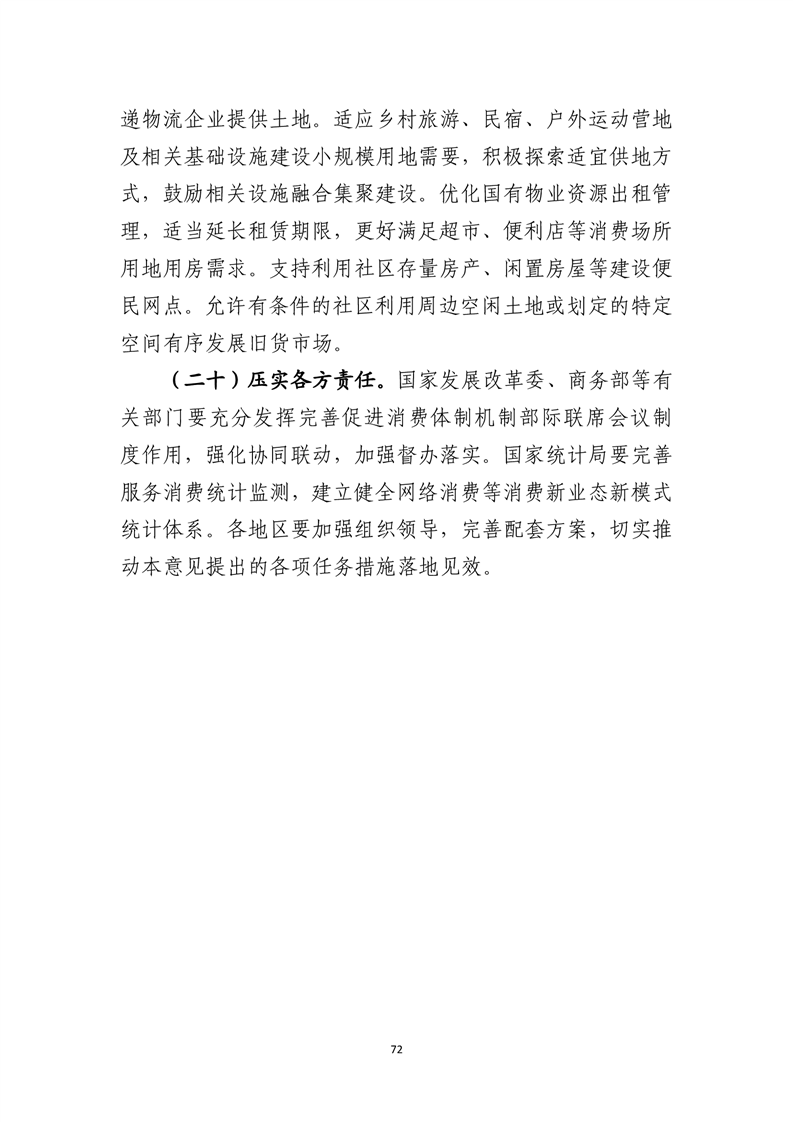 递物流企业提供土地。适应乡村旅游、民宿、户外运动营地及相关基础设施建设小规模用地需要，积极探索适宜供地方式，鼓励相关设施融合集聚建设。优化国有物业资源出租管理，适当延长租赁期限，更好满足超市、便利店等消费场所用地用房需求。支持利用社区存量房产、闲置房屋等建设便民网点。允许有条件的社区利用周边空闲土地或划定的特定空间有序发展旧货市场。

（二十）压实各方责任。国家发展改革委、商务部等有关部门要充分发挥完善促进消费体制机制部际联席会议制度作用，强化协同联动，加强督办落实。国家统计局要完善服务消费统计监测，建立健全网络消费等消费新业态新模式统计体系。各地区要加强组织领导，完善配套方案，切实推动本意见提出的各项任务措施落地见效。

72